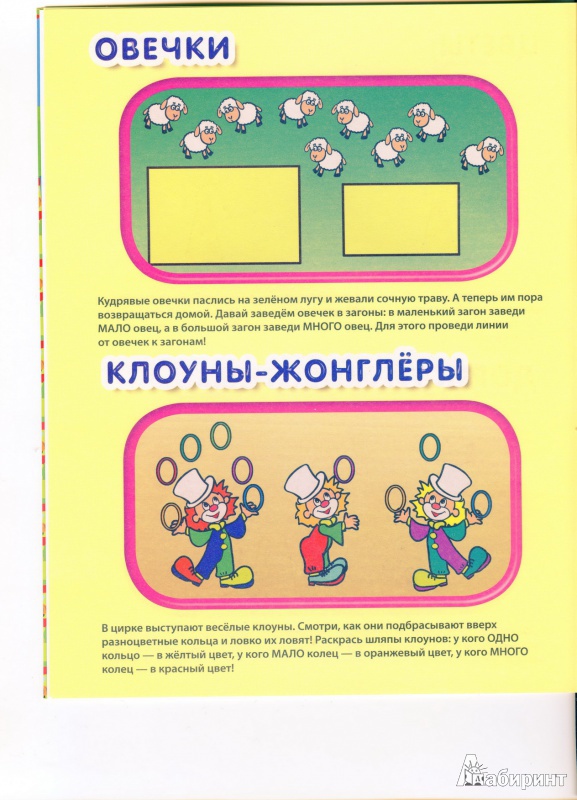 ОВЕЧКИ

Кудрявые овечки паслись на зелёном лугу и жевали сочную траву. А теперь им пора возвращаться домой. Давай заведём овечек в загоны: в маленький загон заведи МАЛО овец, а в большой загон заведи МНОГО овец. Для этого проведи линии от овечек к загонам!

КЛОУНЫ-ЖОНГЛЁРЫ

В цирке выступают весёлые клоуны. Смотри, как они подбрасывают вверх разноцветные кольца и ловко их ловят! Раскрась шляпы клоунов: у кого ОДНО кольцо — в жёлтый цвет, у кого МАЛО колец — в оранжевый цвет, у кого МНОГО колец — в красный цвет!

Лабиринт